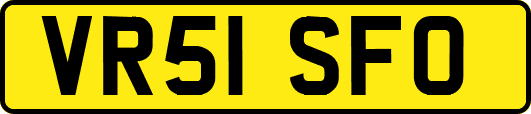 VR51 SFO